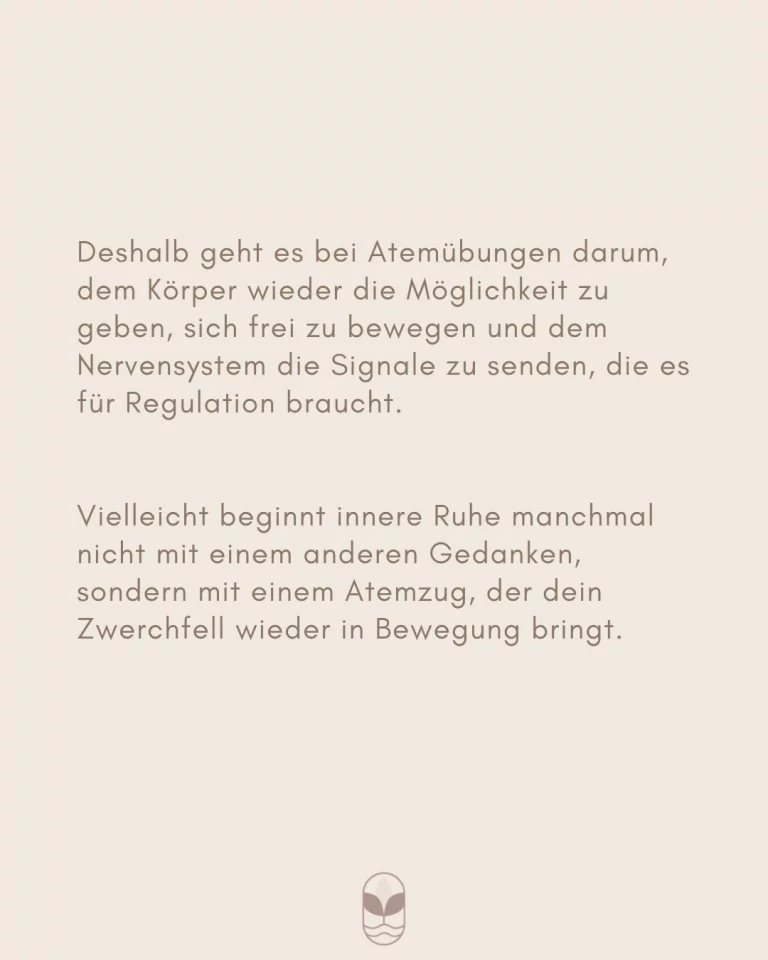 Deshalb geht es bei Atemübungen darum, dem Körper wieder die Möglichkeit zu geben, sich frei zu bewegen und dem Nervensystem die Signale zu senden, die es für Regulation braucht.

Vielleicht beginnt innere Ruhe manchmal nicht mit einem anderen Gedanken, sondern mit einem Atemzug, der dein Zwerchfell wieder in Bewegung bringt.